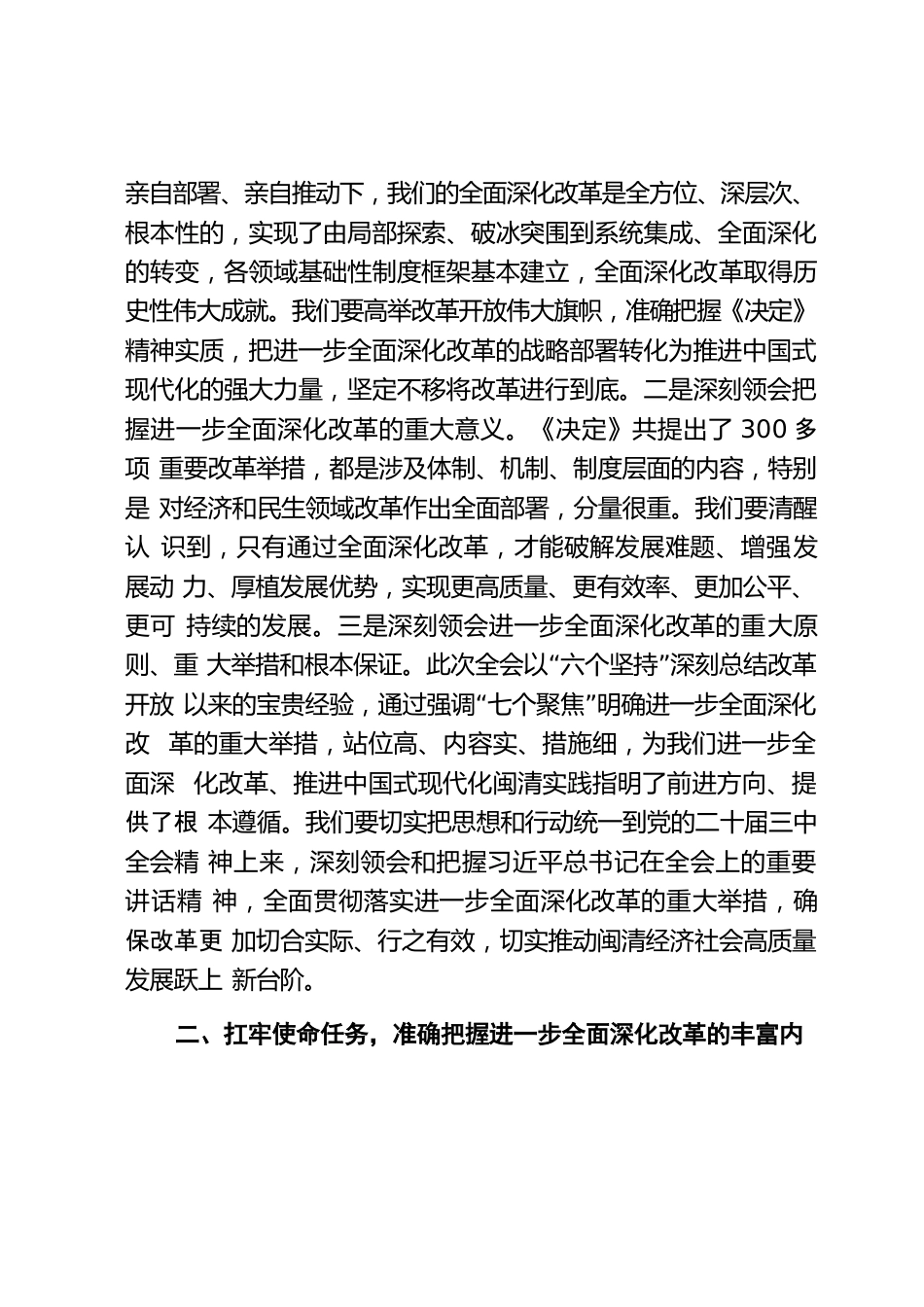 亲自部署、亲自推动下，我们的全面深化改革是全方位、深层次、根本性的，实现了由局部探索、破冰突围到系统集成、全面深化的转变，各领域基础性制度框架基本建立，全面深化改革取得历史性伟大成就。我们要高举改革开放伟大旗帜，准确把握《决定》精神实质，把进一步全面深化改革的战略部署转化为推进中国式现代化的强大力量，坚定不移将改革进行到底。二是深刻领会把握进一步全面深化改革的重大意义。《决定》共提出了 300 多项 重要改革举措，都是涉及体制、机制、制度层面的内容，特别是 对经济和民生领域改革作出全面部署，分量很重。我们要清醒认 识到，只有通过全面深化改革，才能破解发展难题、增强发展动 力、厚植发展优势，实现更高质量、更有效率、更加公平、更可 持续的发展。三是深刻领会进一步全面深化改革的重大原则、重 大举措和根本保证。此次全会以“六个坚持”深刻总结改革开放 以来的宝贵经验，通过强调“七个聚焦”明确进一步全面深化改 革的重大举措，站位高、内容实、措施细，为我们进一步全面深 化改革、推进中国式现代化闽清实践指明了前进方向、提供了根 本遵循。我们要切实把思想和行动统一到党的二十届三中全会精 神上来，深刻领会和把握习近平总书记在全会上的重要讲话精 神，全面贯彻落实进一步全面深化改革的重大举措，确保改革更 加切合实际、行之有效，切实推动闽清经济社会高质量发展跃上 新台阶。

二、扛牢使命任务，准确把握进一步全面深化改革的丰富内